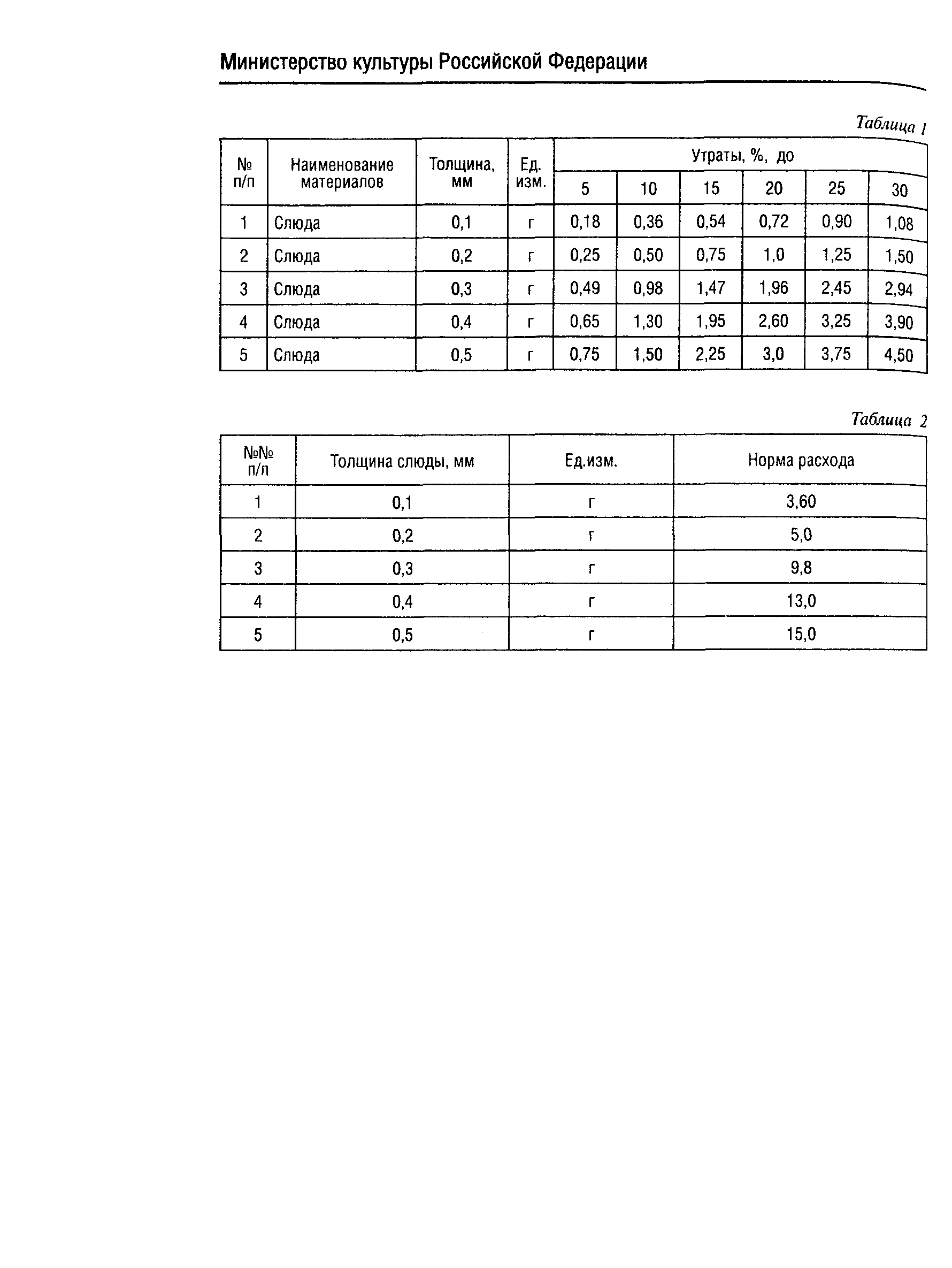 Министерство культуры Российской Федерации

Таблица 1

| № п/п | Наименование материалов | Толщина, мм | Ед. изм. | Утраты, %, до 5 | 10 | 15 | 20 | 25 | 30 |
|---|---|---|---|---|---|---|---|---|---|
| 1 | Слюда | 0,1 | г | 0,18 | 0,36 | 0,54 | 0,72 | 0,90 | 1,08 |
| 2 | Слюда | 0,2 | г | 0,25 | 0,50 | 0,75 | 1,0 | 1,25 | 1,50 |
| 3 | Слюда | 0,3 | г | 0,49 | 0,98 | 1,47 | 1,96 | 2,45 | 2,94 |
| 4 | Слюда | 0,4 | г | 0,65 | 1,30 | 1,95 | 2,60 | 3,25 | 3,90 |
| 5 | Слюда | 0,5 | г | 0,75 | 1,50 | 2,25 | 3,0 | 3,75 | 4,50 |

Таблица 2

| №№ п/п | Толщина слюды, мм | Ед.изм. | Норма расхода |
|---|---|---|---|
| 1 | 0,1 | г | 3,60 |
| 2 | 0,2 | г | 5,0 |
| 3 | 0,3 | г | 9,8 |
| 4 | 0,4 | г | 13,0 |
| 5 | 0,5 | г | 15,0 |